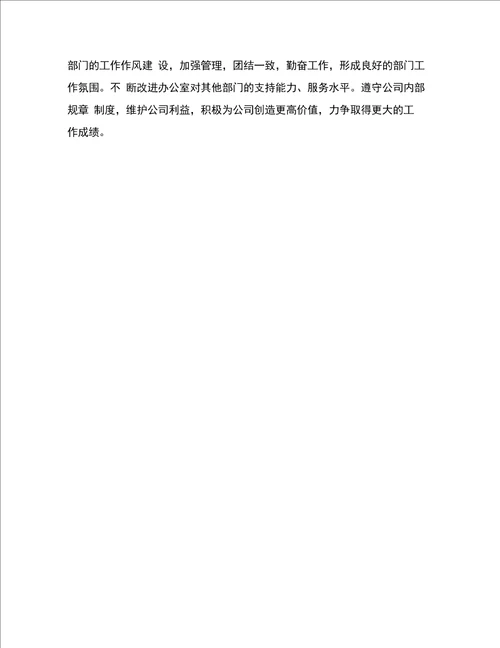 部门的工作作风建 设，加强管理，团结一致，勤奋工作，形成良好的部门工作氛围。不 断改进办公室对其他部门的支持能力、服务水平。遵守公司内部规章 制度，维护公司利益，积极为公司创造更高价值，力争取得更大的工作成绩。